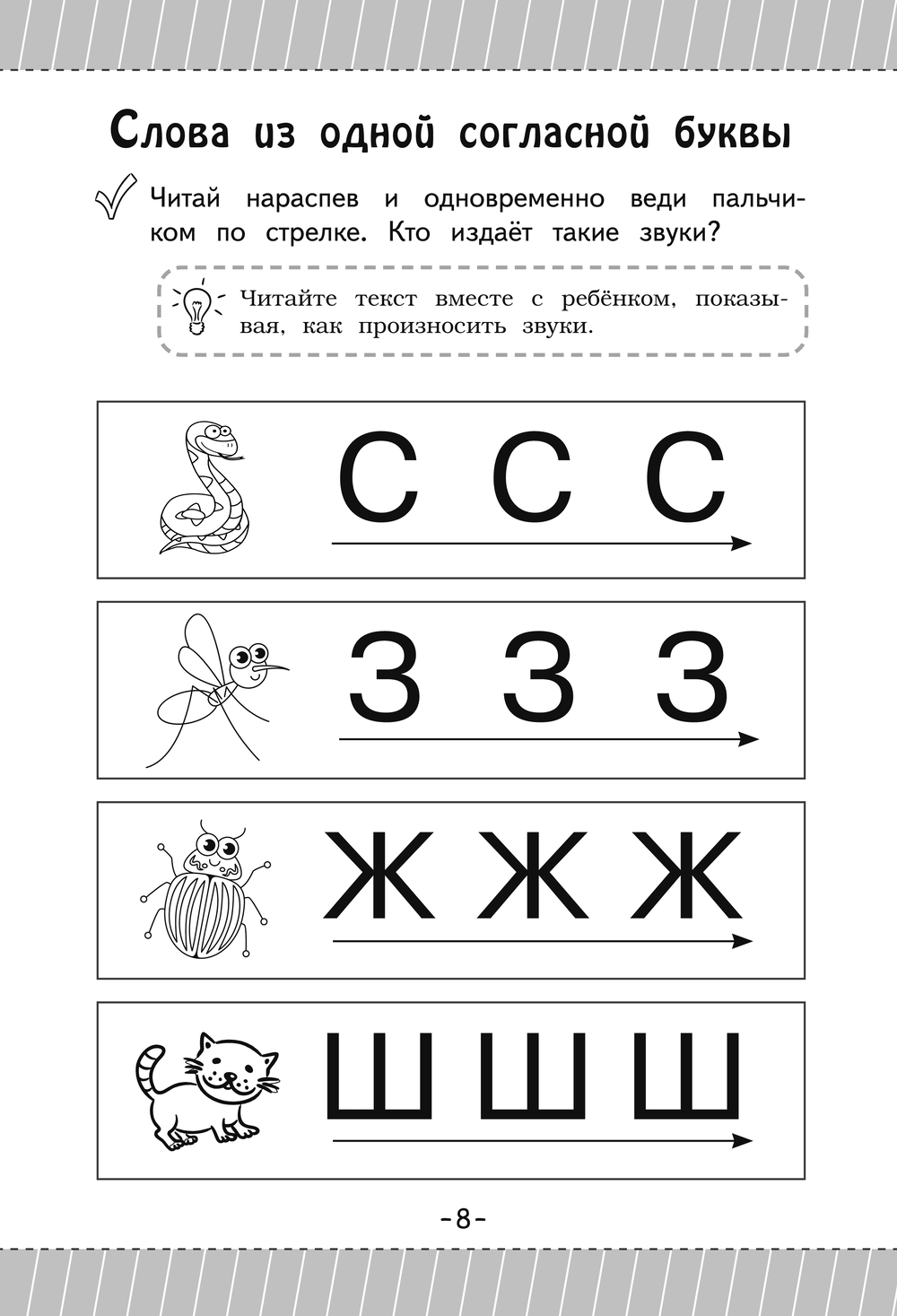 Слова из одной согласной буквы

Читай нараспев и одновременно веди пальчиком по стрелке. Кто издаёт такие звуки?

Читайте текст вместе с ребёнком, показывая, как произносить звуки.

С С С

З З З

Ж Ж Ж

Ш Ш Ш

-8-